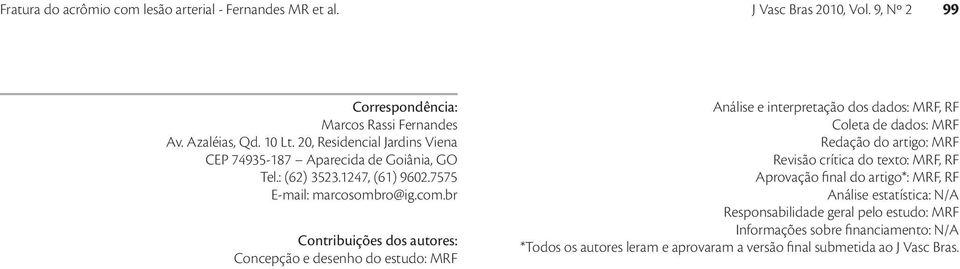 Fratura do acrômio com lesão arterial - Fernandes MR et al.

J Vasc Bras 2010, Vol. 9, Nº 2 99

Correspondência:
Marcos Rassi Fernandes
Av. Azaléias, Qd. 10 Lt. 20, Residencial Jardins Viena
CEP 74935-187 – Aparecida de Goiânia, GO
Tel.: (62) 3523.1247, (61) 9602.7575
E-mail: marcosombro@ig.com.br

Contribuições dos autores:
Concepção e desenho do estudo: MRF
Análise e interpretação dos dados: MRF, RF
Coleta de dados: MRF
Redação do artigo: MRF
Revisão crítica do texto: MRF, RF
Aprovação final do artigo*: MRF, RF
Análise estatística: N/A
Responsabilidade geral pelo estudo: MRF
Informações sobre financiamento: N/A
*Todos os autores leram e aprovaram a versão final submetida ao J Vasc Bras.